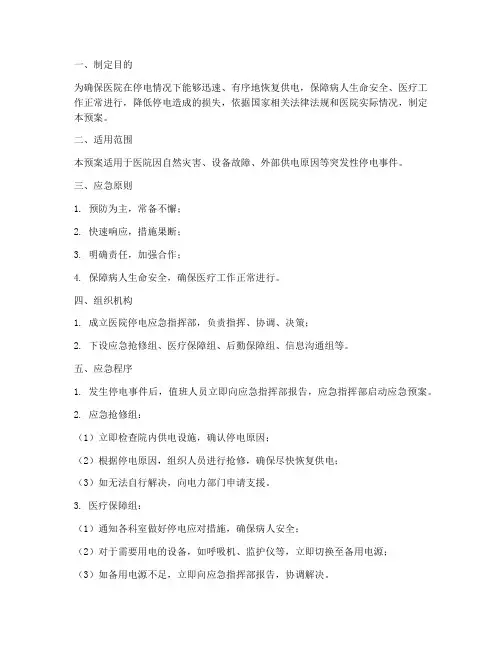 一、制定目的

为确保医院在停电情况下能够迅速、有序地恢复供电，保障病人生命安全、医疗工作正常进行，降低停电造成的损失，依据国家相关法律法规和医院实际情况，制定本预案。

二、适用范围

本预案适用于医院因自然灾害、设备故障、外部供电原因等突发性停电事件。

三、应急原则

1. 预防为主，常备不懈；

2. 快速响应，措施果断；

3. 明确责任，加强合作；

4. 保障病人生命安全，确保医疗工作正常进行。

四、组织机构

1. 成立医院停电应急指挥部，负责指挥、协调、决策；

2. 下设应急抢修组、医疗保障组、后勤保障组、信息沟通组等。

五、应急程序

1. 发生停电事件后，值班人员立即向应急指挥部报告，应急指挥部启动应急预案。

2. 应急抢修组：

（1）立即检查院内供电设施，确认停电原因；

（2）根据停电原因，组织人员进行抢修，确保尽快恢复供电；

（3）如无法自行解决，向电力部门申请支援。

3. 医疗保障组：

（1）通知各科室做好停电应对措施，确保病人安全；

（2）对于需要用电的设备，如呼吸机、监护仪等，立即切换至备用电源；

（3）如备用电源不足，立即向应急指挥部报告，协调解决。